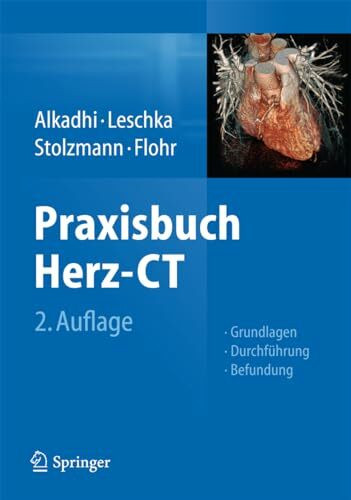 Alkadhi · Leschka
Stolzmann · Flohr

Praxisbuch
Herz-CT

2. Auflage

· Grundlagen
· Durchführung
· Befundung

Springer